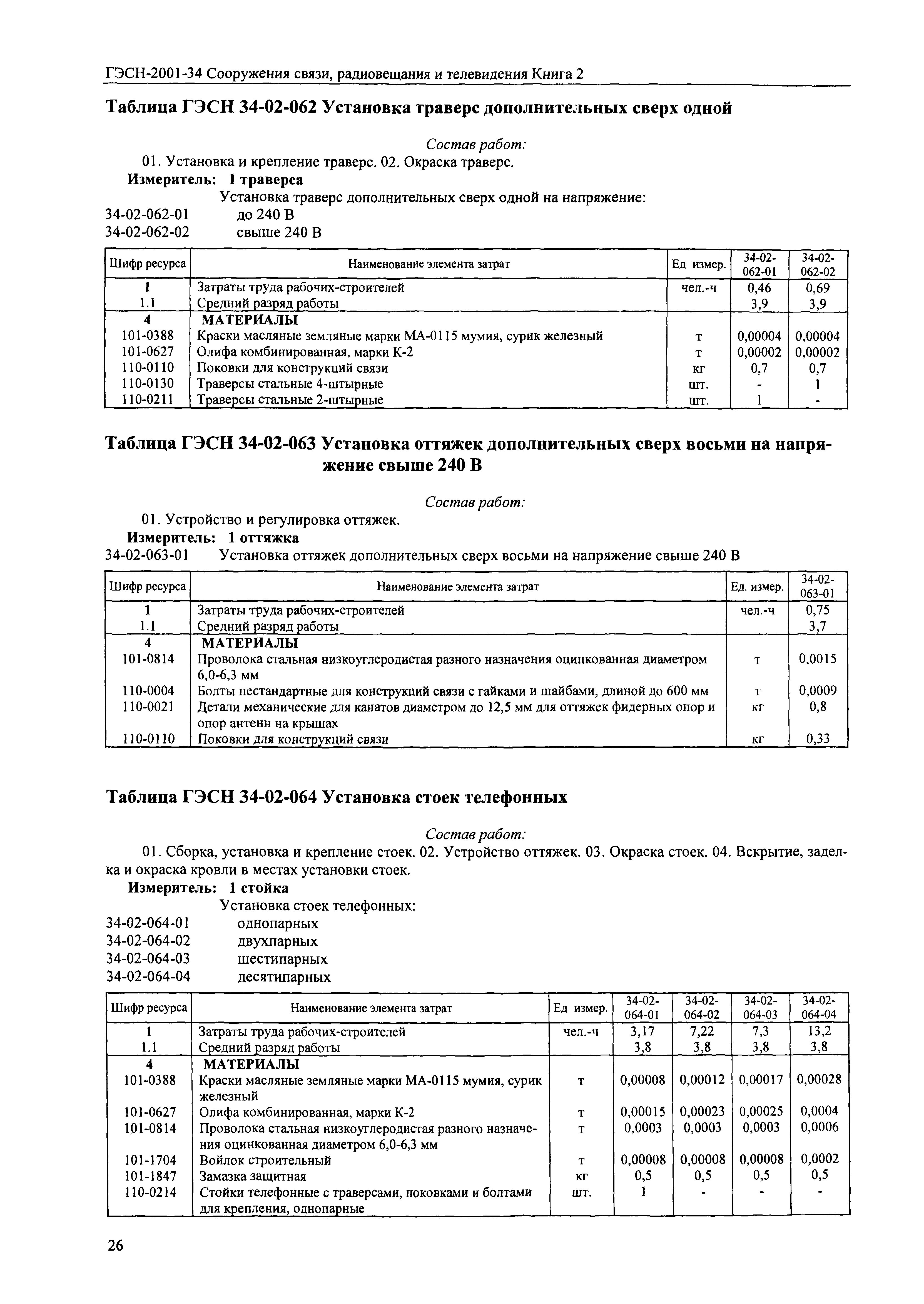 ГЭСН-2001-34 Сооружения связи, радиовещания и телевидения Книга 2

Таблица ГЭСН 34-02-062 Установка траверс дополнительных сверх одной

Состав работ:

01. Установка и крепление траверс. 02. Окраска траверс.

Измеритель: 1 траверса

Установка траверс дополнительных сверх одной на напряжение:

34-02-062-01 до 240 В

34-02-062-02 свыше 240 В

| Шифр ресурса | Наименование элемента затрат | Ед измер. | 34-02-062-01 | 34-02-062-02 |
|---|---|---|---|---|
| 1 | Затраты труда рабочих-строителей | чел.-ч | 0,46 | 0,69 |
| 1.1 | Средний разряд работы | | 3,9 | 3,9 |
| 4 | МАТЕРИАЛЫ | | | |
| 101-0388 | Краски масляные земляные марки МА-0115 мумия, сурик железный | т | 0,00004 | 0,00004 |
| 101-0627 | Олифа комбинированная, марки К-2 | т | 0,00002 | 0,00002 |
| 110-0110 | Поковки для конструкций связи | кг | 0,7 | 0,7 |
| 110-0130 | Траверсы стальные 4-штырные | шт. | - | 1 |
| 110-0211 | Траверсы стальные 2-штырные | шт. | 1 | - |

Таблица ГЭСН 34-02-063 Установка оттяжек дополнительных сверх восьми на напряжение свыше 240 В

Состав работ:

01. Устройство и регулировка оттяжек.

Измеритель: 1 оттяжка

34-02-063-01 Установка оттяжек дополнительных сверх восьми на напряжение свыше 240 В

| Шифр ресурса | Наименование элемента затрат | Ед. измер. | 34-02-063-01 |
|---|---|---|---|
| 1 | Затраты труда рабочих-строителей | чел.-ч | 0,75 |
| 1.1 | Средний разряд работы | | 3,7 |
| 4 | МАТЕРИАЛЫ | | |
| 101-0814 | Проволока стальная низкоуглеродистая разного назначения оцинкованная диаметром 6,0-6,3 мм | т | 0,0015 |
| 110-0004 | Болты нестандартные для конструкций связи с гайками и шайбами, длиной до 600 мм | т | 0,0009 |
| 110-0021 | Детали механические для канатов диаметром до 12,5 мм для оттяжек фидерных опор и опор антенн на крышах | кг | 0,8 |
| 110-0110 | Поковки для конструкций связи | кг | 0,33 |

Таблица ГЭСН 34-02-064 Установка стоек телефонных

Состав работ:

01. Сборка, установка и крепление стоек. 02. Устройство оттяжек. 03. Окраска стоек. 04. Вскрытие, заделка и окраска кровли в местах установки стоек.

Измеритель: 1 стойка

Установка стоек телефонных:

34-02-064-01 однопарных

34-02-064-02 двухпарных

34-02-064-03 шестипарных

34-02-064-04 десятипарных

| Шифр ресурса | Наименование элемента затрат | Ед измер. | 34-02-064-01 | 34-02-064-02 | 34-02-064-03 | 34-02-064-04 |
|---|---|---|---|---|---|---|
| 1 | Затраты труда рабочих-строителей | чел.-ч | 3,17 | 7,22 | 7,3 | 13,2 |
| 1.1 | Средний разряд работы | | 3,8 | 3,8 | 3,8 | 3,8 |
| 4 | МАТЕРИАЛЫ | | | | | |
| 101-0388 | Краски масляные земляные марки МА-0115 мумия, сурик железный | т | 0,00008 | 0,00012 | 0,00017 | 0,00028 |
| 101-0627 | Олифа комбинированная, марки К-2 | т | 0,00015 | 0,00023 | 0,00025 | 0,0004 |
| 101-0814 | Проволока стальная низкоуглеродистая разного назначения оцинкованная диаметром 6,0-6,3 мм | т | 0,0003 | 0,0003 | 0,0003 | 0,0006 |
| 101-1704 | Войлок строительный | т | 0,00008 | 0,00008 | 0,00008 | 0,0002 |
| 101-1847 | Замазка защитная | кг | 0,5 | 0,5 | 0,5 | 0,5 |
| 110-0214 | Стойки телефонные с траверсами, поковками и болтами для крепления, однопарные | шт. | 1 | - | - | - |

26